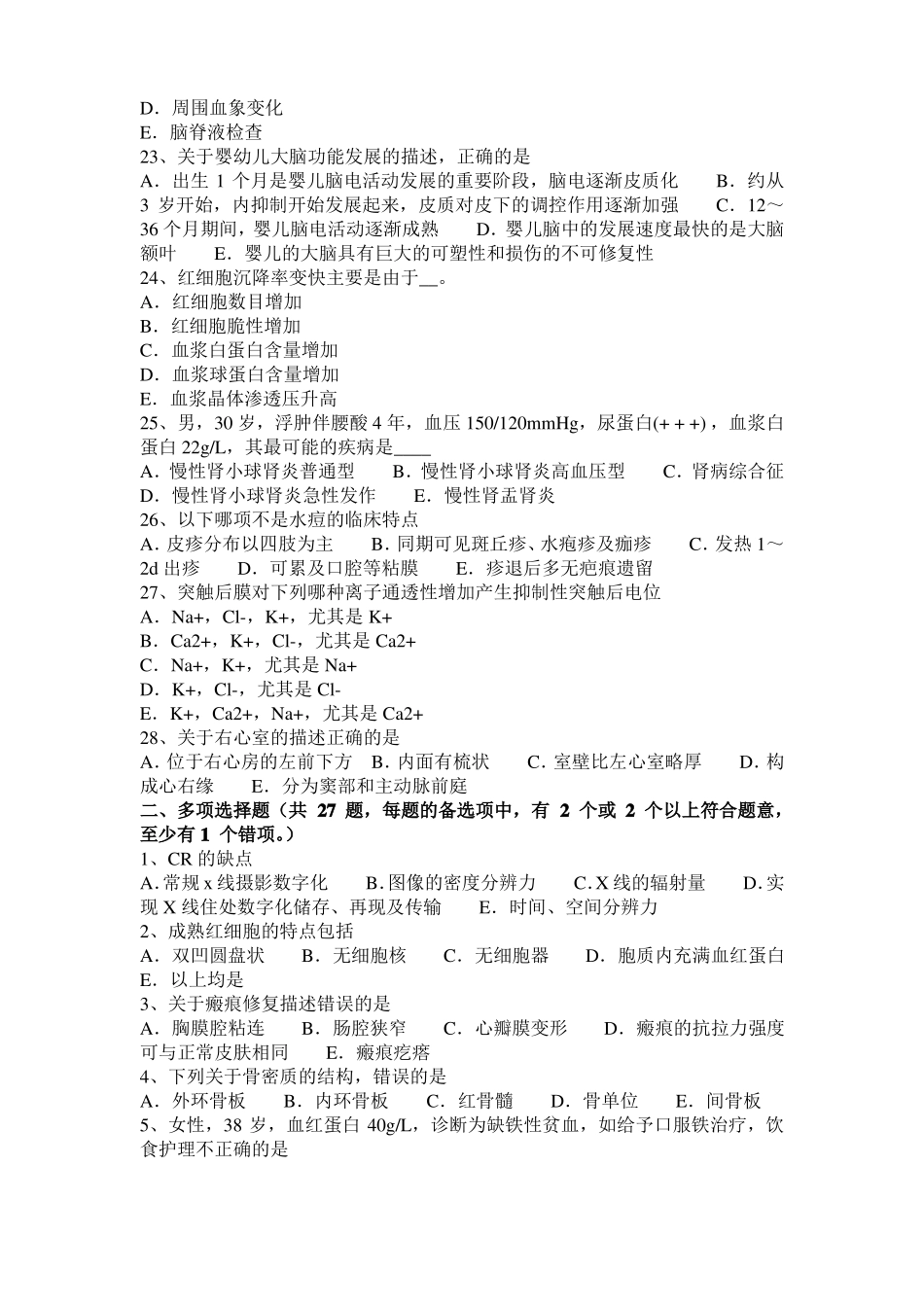 D．周围血象变化
E．脑脊液检查
23、关于婴幼儿大脑功能发展的描述，正确的是
A．出生 1 个月是婴儿脑电活动发展的重要阶段，脑电逐渐皮质化　　B．约从 3 岁开始，内抑制开始发展起来，皮质对皮下的调控作用逐渐加强　　C．12～36 个月期间，婴儿脑电活动逐渐成熟　　D．婴儿脑中的发展速度最快的是大脑额叶　　E．婴儿的大脑具有巨大的可塑性和损伤的不可修复性
24、红细胞沉降率变快主要是由于__。
A．红细胞数目增加
B．红细胞脆性增加
C．血浆白蛋白含量增加
D．血浆球蛋白含量增加
E．血浆晶体渗透压升高
25、男，30 岁，浮肿伴腰酸 4 年，血压 150/120mmHg，尿蛋白(+ + +)，血浆白蛋白 22g/L，其最可能的疾病是____
A．慢性肾小球肾炎普通型　　B．慢性肾小球肾炎高血压型　　C．肾病综合征　D．慢性肾小球肾炎急性发作　　E．慢性肾盂肾炎
26、以下哪项不是水痘的临床特点
A．皮疹分布以四肢为主　　B．同期可见斑丘疹、水疱疹及痂疹　　C．发热 1～2d 出疹　　D．可累及口腔等粘膜　　E．疹退后多无疤痕遗留
27、突触后膜对下列哪种离子通透性增加产生抑制性突触后电位
A．Na+，Cl-，K+，尤其是 K+
B．Ca2+，K+，Cl-，尤其是 Ca2+
C．Na+，K+，尤其是 Na+
D．K+，Cl-，尤其是 Cl-
E．K+，Ca2+，Na+，尤其是 Ca2+
28、关于右心室的描述正确的是
A．位于右心房的左前下方　B．内面有梳状　　C．室壁比左心室略厚　　D．构成心右缘　　E．分为窦部和主动脉前庭
二、多项选择题（共 27 题，每题的备选项中，有 2 个或 2 个以上符合题意，至少有 1 个错项。）
1、CR 的缺点
A.常规 x 线摄影数字化　　B.图像的密度分辨力　　C.X 线的辐射量　　D.实现 X 线住处数字化储存、再现及传输　　E．时间、空间分辨力
2、成熟红细胞的特点包括
A．双凹圆盘状　　B．无细胞核　　C．无细胞器　　D．胞质内充满血红蛋白　E．以上均是
3、关于瘢痕修复描述错误的是
A．胸膜腔粘连　　B．肠腔狭窄　　C．心瓣膜变形　　D．瘢痕的抗拉力强度可与正常皮肤相同　　E．瘢痕疙瘩
4、下列关于骨密质的结构，错误的是
A．外环骨板　　B．内环骨板　　C．红骨髓　　D．骨单位　　E．间骨板
5、女性，38 岁，血红蛋白 40g/L，诊断为缺铁性贫血，如给予口服铁治疗，饮食护理不正确的是